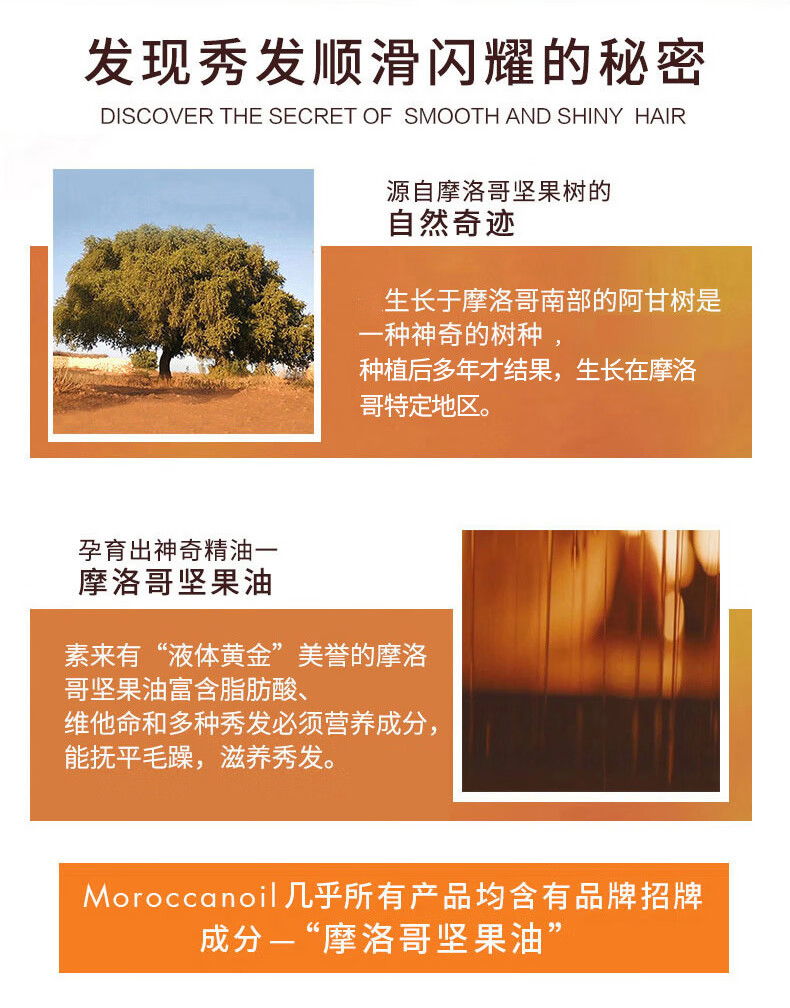 发现秀发顺滑闪耀的秘密

DISCOVER THE SECRET OF SMOOTH AND SHINY HAIR

源自摩洛哥坚果树的
自然奇迹

生长于摩洛哥南部的阿甘树是一种神奇的树种，种植后多年才结果，生长在摩洛哥特定地区。

孕育出神奇精油一
摩洛哥坚果油

素来有“液体黄金”美誉的摩洛哥坚果油富含脂肪酸、维他命和多种秀发必须营养成分，能抚平毛躁，滋养秀发。

Moroccanoil几乎所有产品均含有品牌招牌成分—“摩洛哥坚果油”